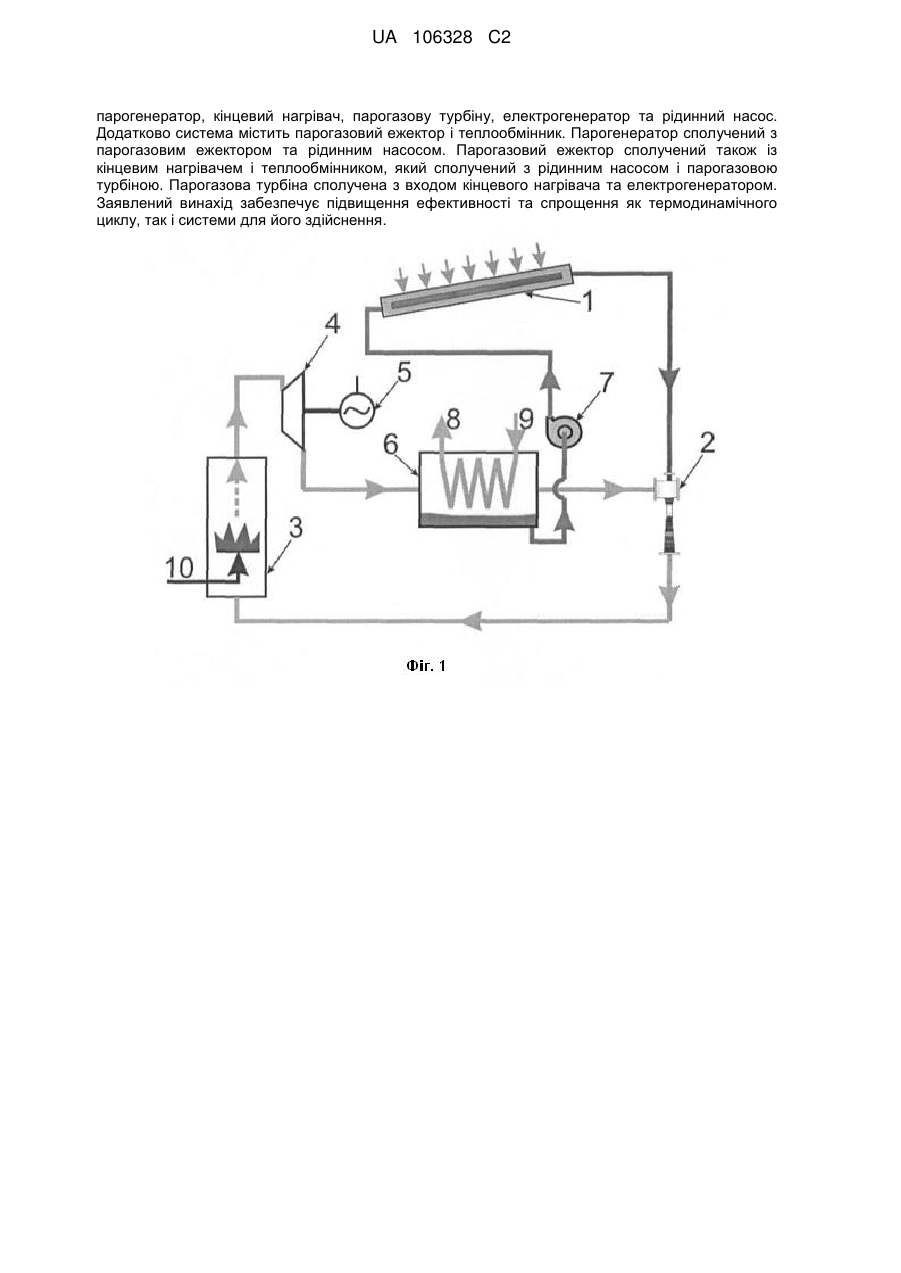 UA 106328 C2

парогенератор, кінцевий нагрівач, парогазову турбіну, електрогенератор та рідинний насос. Додатково система містить парогазовий ежектор і теплообмінник. Парогенератор сполучений з парогазовим ежектором та рідинним насосом. Парогазовий ежектор сполучений також із кінцевим нагрівачем і теплообмінником, який сполучений з рідинним насосом і парогазовою турбіною. Парогазова турбіна сполучена з входом кінцевого нагрівача та електрогенератором. Заявлений винахід забезпечує підвищення ефективності та спрощення як термодинамічного циклу, так і системи для його здійснення.

1
4
5
7
8
9
6
2
3
10

Фіг. 1